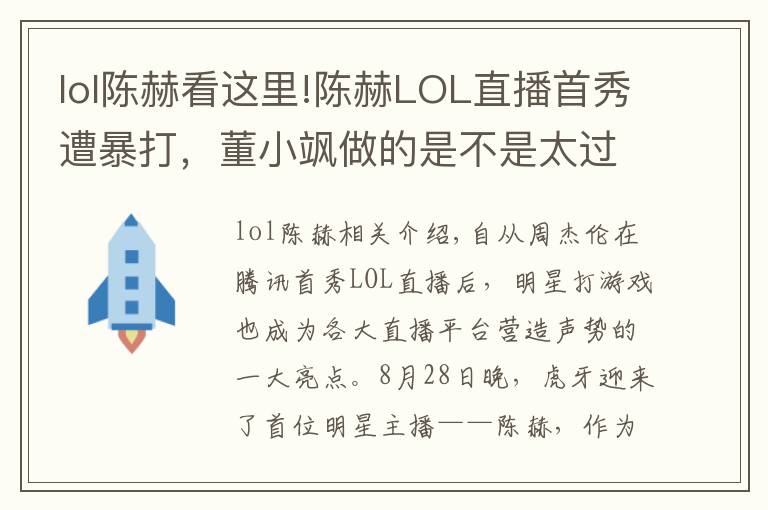 lol陈赫看这里!陈赫LOL直播首秀遭暴打，董小飒做的是不是太过

lol陈赫相关介绍,自从周杰伦在腾讯首秀LOL直播后，明星打游戏也成为各大直播平台营造声势的一大亮点。8月28日晚，虎牙迎来了首位明星主播——陈赫，作为